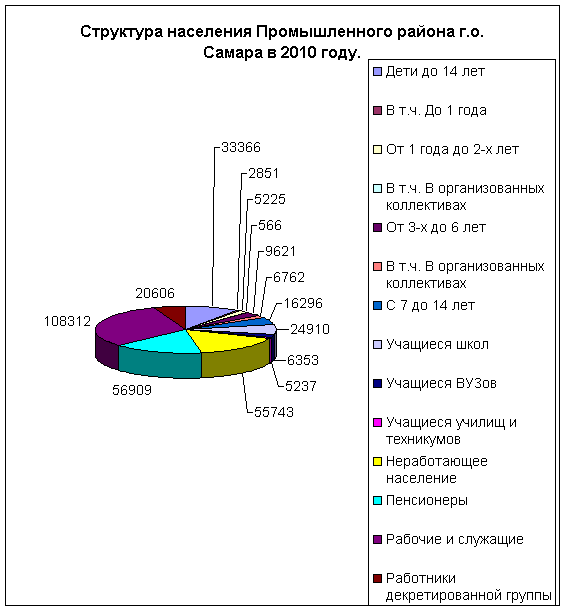 Структура населения Промышленного района г.о. Самара в 2010 году.

33366
2851
5225
566
9621
6762
16296
24910
6353
5237
55743
56909
108312
20606

Дети до 14 лет
В т.ч. До 1 года
От 1 года до 2-х лет
В т.ч. В организованных коллективах
От 3-х до 6 лет
В т.ч. В организованных коллективах
С 7 до 14 лет
Учащиеся школ
Учащиеся ВУЗов
Учащиеся училищ и техникумов
Неработающее население
Пенсионеры
Рабочие и служащие
Работники декретированной группы